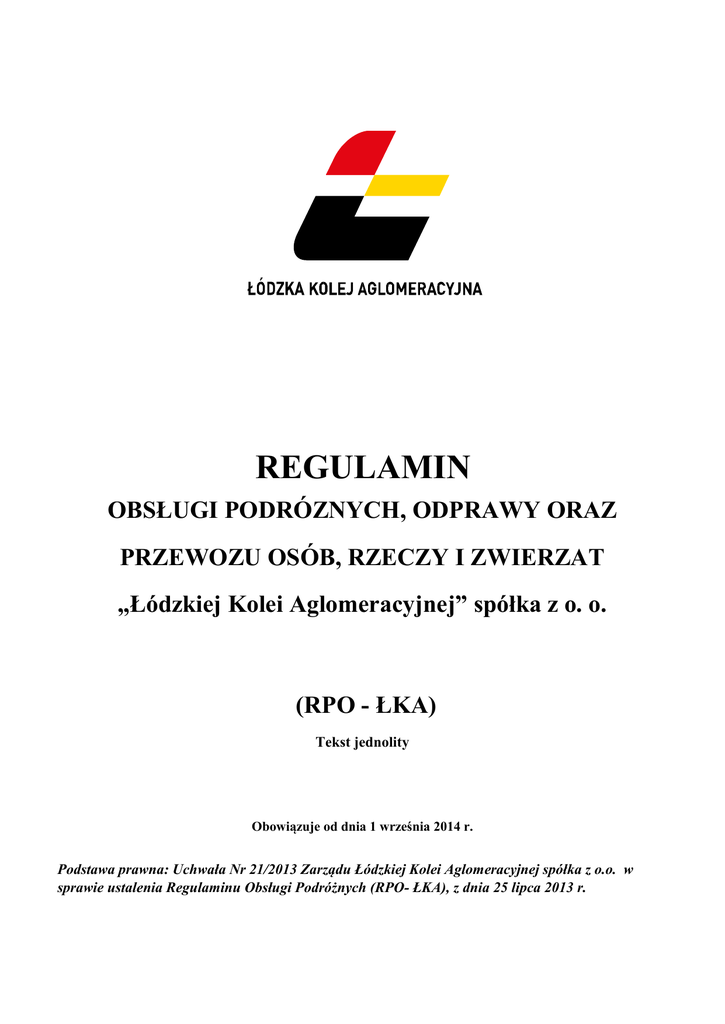 ŁÓDZKA KOLEJ AGLOMERACYJNA

REGULAMIN

OBSŁUGI PODRÓZNYCH, ODPRAWY ORAZ

PRZEWOZU OSÓB, RZECZY I ZWIERZAT

„Łódzkiej Kolei Aglomeracyjnej” spółka z o. o.

(RPO - ŁKA)

Tekst jednolity

Obowiązuje od dnia 1 września 2014 r.

Podstawa prawna: Uchwała Nr 21/2013 Zarządu Łódzkiej Kolei Aglomeracyjnej spółka z o.o. w sprawie ustalenia Regulaminu Obsługi Podróżnych (RPO- ŁKA), z dnia 25 lipca 2013 r.